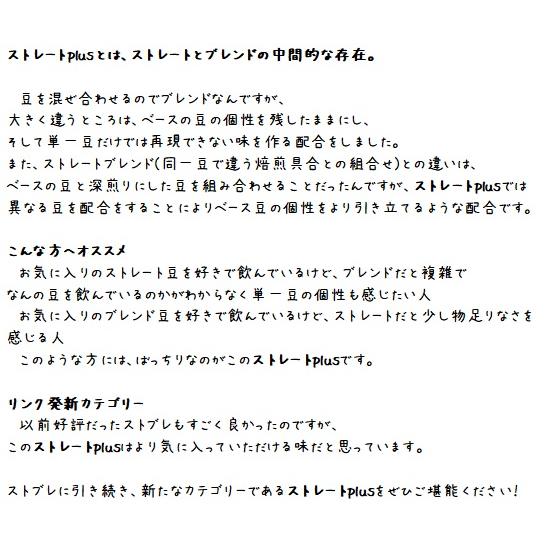 ストレートplusとは、ストレートとブレンドの中間的な存在。

　豆を混ぜ合わせるのでブレンドなんですが、
大きく違うところは、ベースの豆の個性を残したままにし、
そして単一豆だけでは再現できない味を作る配合をしました。
また、ストレートブレンド(同一豆で違う焙煎具合との組合せ)との違いは、
ベースの豆と深煎りにした豆を組み合わせることだったんですが、ストレートplusでは
異なる豆を配合をすることによりベース豆の個性をより引き立てるような配合です。

こんな方へオススメ
　お気に入りのストレート豆を好きで飲んでいるけど、ブレンドだと複雑で
なんの豆を飲んでいるのかがわからなく単一豆の個性も感じたい人
　お気に入りのブレンド豆を好きで飲んでいるけど、ストレートだと少し物足りなさを
感じる人
　このような方には、ばっちりなのがこのストレートplusです。

リンク発新カテゴリー
　以前好評だったストブレもすごく良かったのですが、
このストレートplusはより気に入っていただける味だと思っています。

ストブレに引き続き、新たなカテゴリーであるストレートplusをぜひご堪能ください!